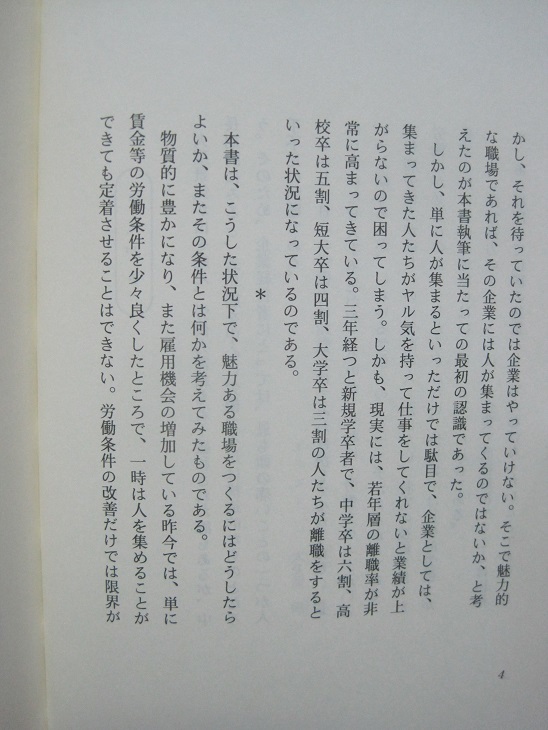 かし、それを待っていたのでは企業はやっていけない。そこで魅力的な職場であれば、その企業には人が集まってくるのではないか、と考えたのが本書執筆に当たっての最初の認識であった。

しかし、単に人が集まるといっただけでは駄目で、企業としては、集まってきた人たちがヤル気を持って仕事をしてくれないと業績が上がらないので困ってしまう。しかも、現実には、若年層の離職率が非常に高まってきている。三年経つと新規学卒者で、中学卒は六割、高校卒は五割、短大卒は四割、大学卒は三割の人たちが離職をするといった状況になっているのである。

＊

本書は、こうした状況下で、魅力ある職場をつくるにはどうしたらよいか、またその条件とは何かを考えてみたものである。

物質的に豊かになり、また雇用機会の増加している昨今では、単に賃金等の労働条件を少々良くしたところで、一時は人を集めることができても定着させることはできない。労働条件の改善だけでは限界が

4